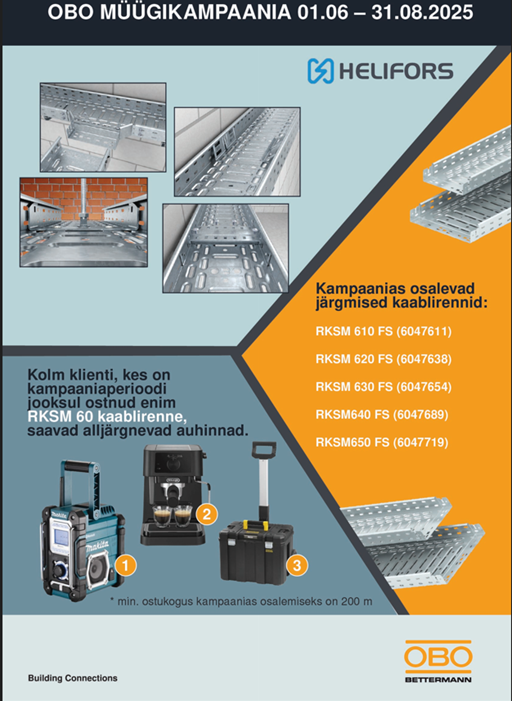 OBO MÜÜGIKAMPAANIA 01.06 – 31.08.2025

HELIFORS

Kampaanias osalevad järgmised kaablirennid:

RKSM 610 FS (6047611)

RKSM 620 FS (6047638)

RKSM 630 FS (6047654)

RKSM640 FS (6047689)

RKSM650 FS (6047719)

Kolm klienti, kes on kampaaniaperioodi jooksul ostnud enim RKSM 60 kaablirenne, saavad alljärgnevad auhinnad.

makita

1

2

3

* min. ostukogus kampaanias osalemiseks on 200 m

Building Connections

OBO
BETTERMANN